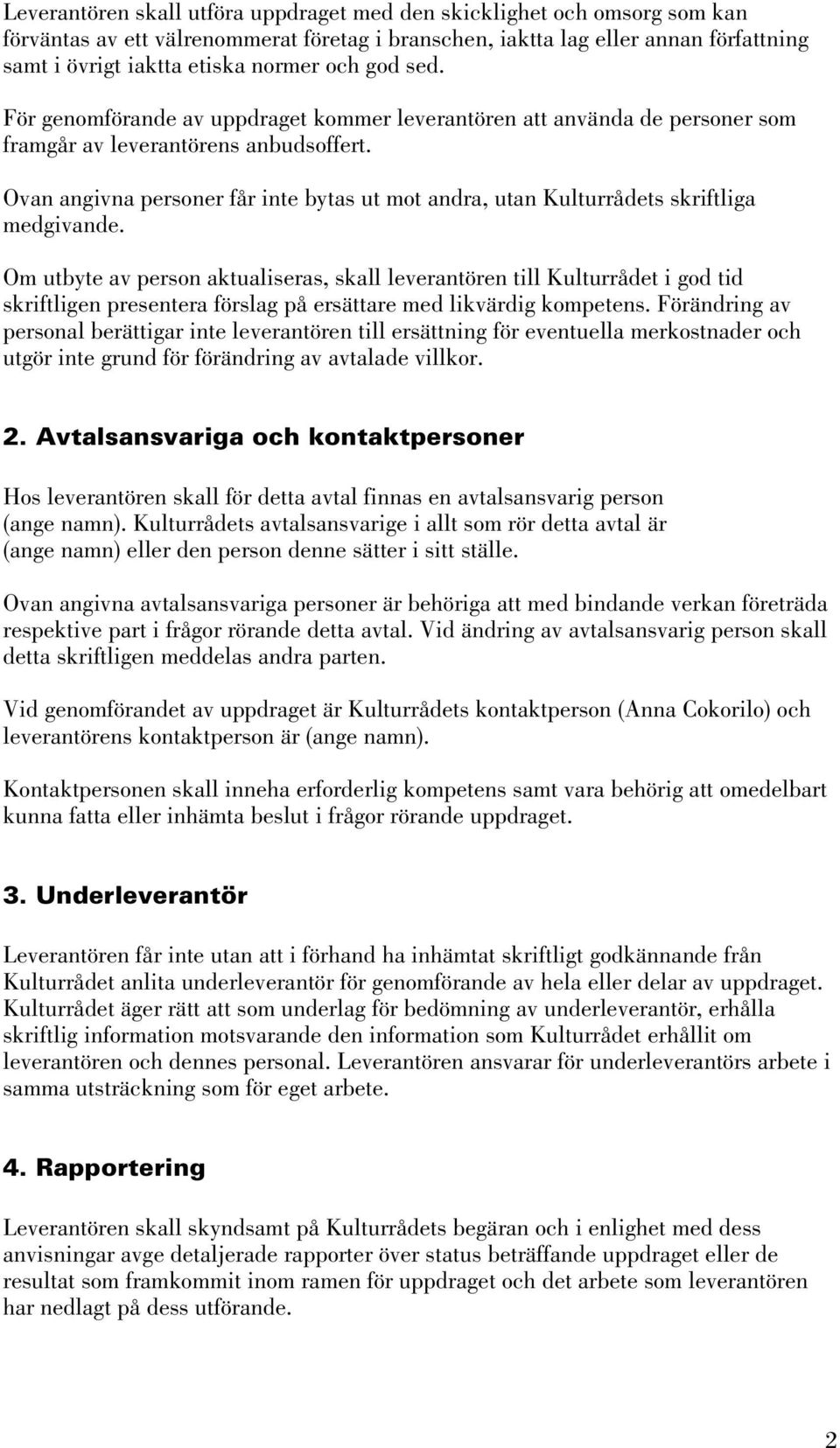 Leverantören skall utföra uppdraget med den skicklighet och omsorg som kan förväntas av ett välrenommerat företag i branschen, iaktta lag eller annan författning samt i övrigt iaktta etiska normer och god sed.

För genomförande av uppdraget kommer leverantören att använda de personer som framgår av leverantörens anbudsoffert.

Ovan angivna personer får inte bytas ut mot andra, utan Kulturrådets skriftliga medgivande.

Om utbyte av person aktualiseras, skall leverantören till Kulturrådet i god tid skriftligen presentera förslag på ersättare med likvärdig kompetens. Förändring av personal berättigar inte leverantören till ersättning för eventuella merkostnader och utgör inte grund för förändring av avtalade villkor.

2. Avtalsansvariga och kontaktpersoner

Hos leverantören skall för detta avtal finnas en avtalsansvarig person (ange namn). Kulturrådets avtalsansvarige i allt som rör detta avtal är (ange namn) eller den person denne sätter i sitt ställe.

Ovan angivna avtalsansvariga personer är behöriga att med bindande verkan företräda respektive part i frågor rörande detta avtal. Vid ändring av avtalsansvarig person skall detta skriftligen meddelas andra parten.

Vid genomförandet av uppdraget är Kulturrådets kontaktperson (Anna Cokorilo) och leverantörens kontaktperson är (ange namn).

Kontaktpersonen skall inneha erforderlig kompetens samt vara behörig att omedelbart kunna fatta eller inhämta beslut i frågor rörande uppdraget.

3. Underleverantör

Leverantören får inte utan att i förhand ha inhämtat skriftligt godkännande från Kulturrådet anlita underleverantör för genomförande av hela eller delar av uppdraget. Kulturrådet äger rätt att som underlag för bedömning av underleverantör, erhålla skriftlig information motsvarande den information som Kulturrådet erhållit om leverantören och dennes personal. Leverantören ansvarar för underleverantörs arbete i samma utsträckning som för eget arbete.

4. Rapportering

Leverantören skall skyndsamt på Kulturrådets begäran och i enlighet med dess anvisningar avge detaljerade rapporter över status beträffande uppdraget eller de resultat som framkommit inom ramen för uppdraget och det arbete som leverantören har nedlagt på dess utförande.

2